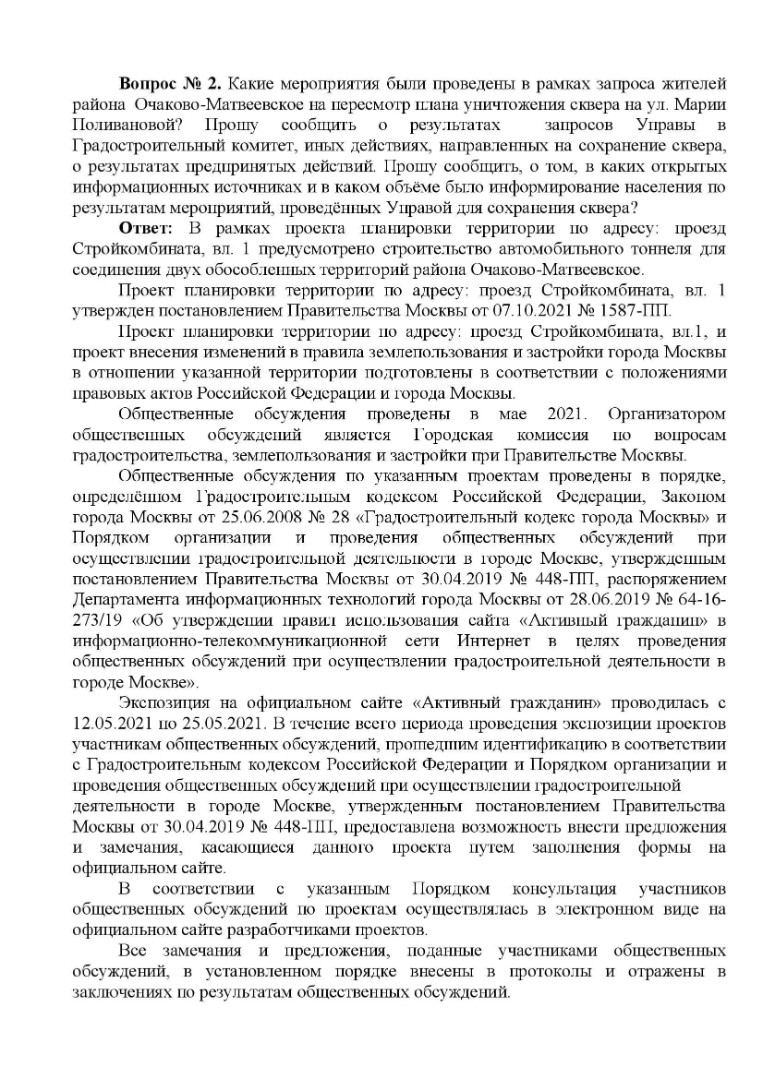 **Вопрос № 2.** Какие мероприятия были проведены в рамках запроса жителей района Очаково-Матвеевское на пересмотр плана уничтожения сквера на ул. Марии Поливановой? Прошу сообщить о результатах запросов Управы в Градостроительный комитет, иных действиях, направленных на сохранение сквера, о результатах предпринятых действий. Прошу сообщить, о том, в каких открытых информационных источниках и в каком объёме было информирование населения по результатам мероприятий, проведённых Управой для сохранения сквера?

**Ответ:** В рамках проекта планировки территории по адресу: проезд Стройкомбината, вл. 1 предусмотрено строительство автомобильного тоннеля для соединения двух обособленных территорий района Очаково-Матвеевское.

Проект планировки территории по адресу: проезд Стройкомбината, вл. 1 утвержден постановлением Правительства Москвы от 07.10.2021 № 1587-ПП.

Проект планировки территории по адресу: проезд Стройкомбината, вл.1, и проект внесения изменений в правила землепользования и застройки города Москвы в отношении указанной территории подготовлены в соответствии с положениями правовых актов Российской Федерации и города Москвы.

Общественные обсуждения проведены в мае 2021. Организатором общественных обсуждений является Городская комиссия по вопросам градостроительства, землепользования и застройки при Правительстве Москвы.

Общественные обсуждения по указанным проектам проведены в порядке, определённом Градостроительным кодексом Российской Федерации, Законом города Москвы от 25.06.2008 № 28 «Градостроительный кодекс города Москвы» и Порядком организации и проведения общественных обсуждений при осуществлении градостроительной деятельности в городе Москве, утвержденным постановлением Правительства Москвы от 30.04.2019 № 448-ПП, распоряжением Департамента информационных технологий города Москвы от 28.06.2019 № 64-16-273/19 «Об утверждении правил использования сайта «Активный гражданин» в информационно-телекоммуникационной сети Интернет в целях проведения общественных обсуждений при осуществлении градостроительной деятельности в городе Москве».

Экспозиция на официальном сайте «Активный гражданин» проводилась с 12.05.2021 по 25.05.2021. В течение всего периода проведения экспозиции проектов участникам общественных обсуждений, прошедшим идентификацию в соответствии с Градостроительным кодексом Российской Федерации и Порядком организации и проведения общественных обсуждений при осуществлении градостроительной деятельности в городе Москве, утвержденным постановлением Правительства Москвы от 30.04.2019 № 448-ПП, предоставлена возможность внести предложения и замечания, касающиеся данного проекта путем заполнения формы на официальном сайте.

В соответствии с указанным Порядком консультация участников общественных обсуждений по проектам осуществлялась в электронном виде на официальном сайте разработчиками проектов.

Все замечания и предложения, поданные участниками общественных обсуждений, в установленном порядке внесены в протоколы и отражены в заключениях по результатам общественных обсуждений.